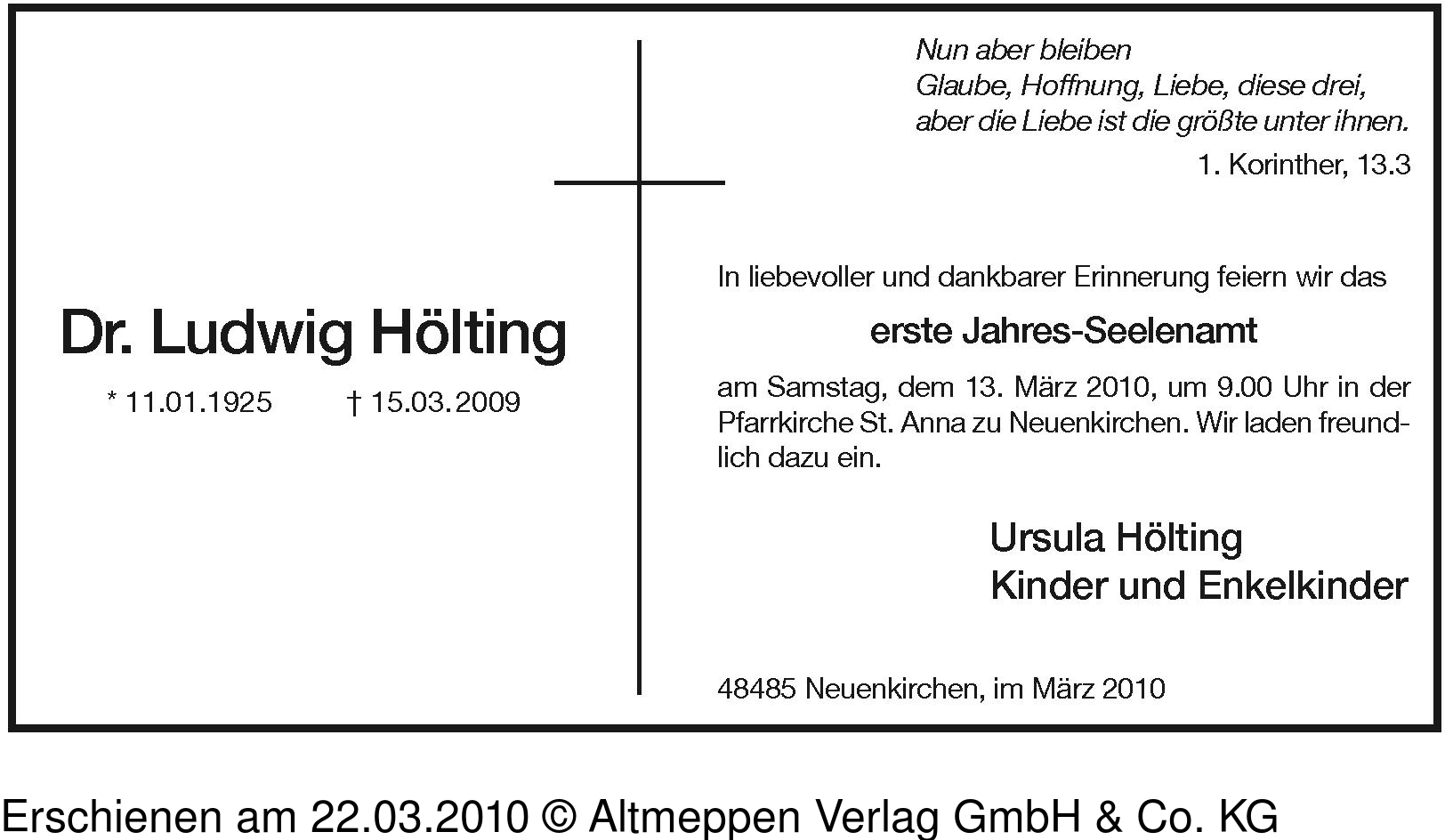 Dr. Ludwig Hölting

* 11.01.1925 † 15.03.2009

Nun aber bleiben
Glaube, Hoffnung, Liebe, diese drei,
aber die Liebe ist die größte unter ihnen.
1. Korinther, 13.3

In liebevoller und dankbarer Erinnerung feiern wir das

erste Jahres-Seelenamt

am Samstag, dem 13. März 2010, um 9.00 Uhr in der Pfarrkirche St. Anna zu Neuenkirchen. Wir laden freundlich dazu ein.

Ursula Hölting
Kinder und Enkelkinder

48485 Neuenkirchen, im März 2010

Erschienen am 22.03.2010 © Altmeppen Verlag GmbH & Co. KG